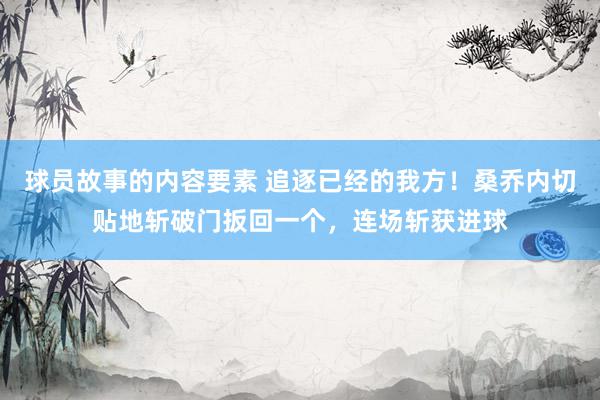 球员故事的内容要素 追逐已经的我方！桑乔内切贴地斩破门扳回一个，连场斩获进球